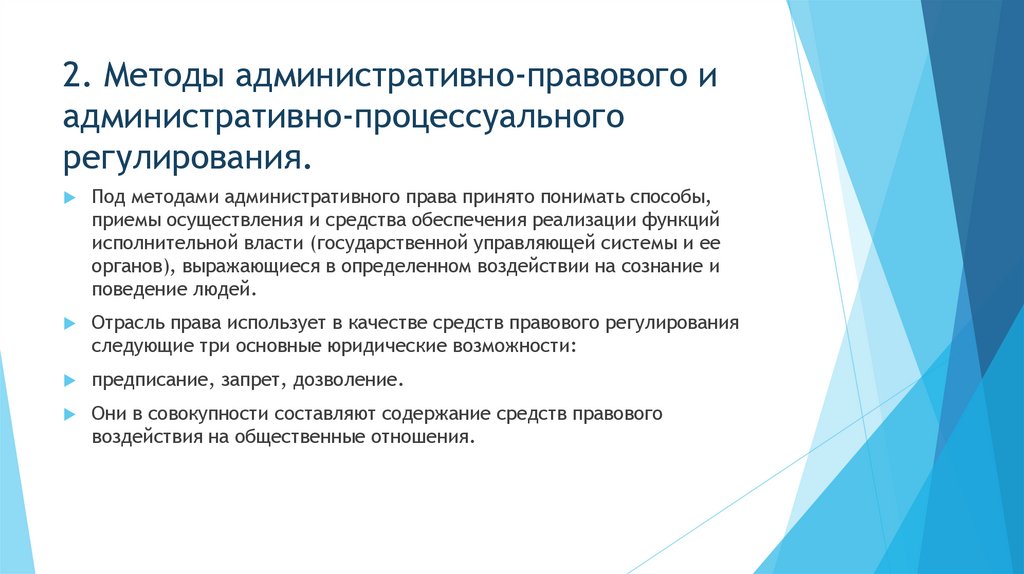 2. Методы административно-правового и административно-процессуального регулирования.

Под методами административного права принято понимать способы, приемы осуществления и средства обеспечения реализации функций исполнительной власти (государственной управляющей системы и ее органов), выражающиеся в определенном воздействии на сознание и поведение людей.

Отрасль права использует в качестве средств правового регулирования следующие три основные юридические возможности:

предписание, запрет, дозволение.

Они в совокупности составляют содержание средств правового воздействия на общественные отношения.